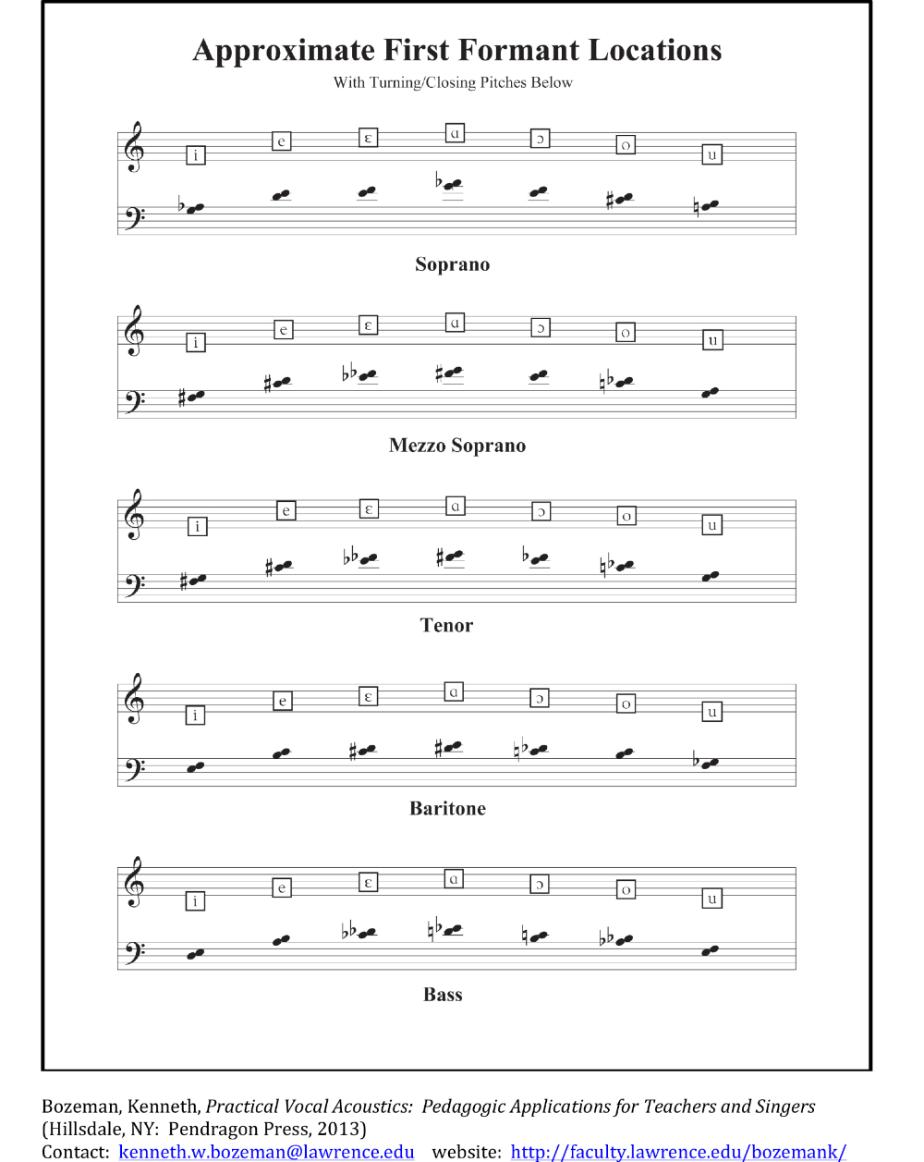 Approximate First Formant Locations

With Turning/Closing Pitches Below

i e ɛ ɑ ɔ o u

Soprano

i e ɛ ɑ ɔ o u

Mezzo Soprano

i e ɛ ɑ ɔ o u

Tenor

i e ɛ ɑ ɔ o u

Baritone

i e ɛ ɑ ɔ o u

Bass

Bozeman, Kenneth, Practical Vocal Acoustics: Pedagogic Applications for Teachers and Singers (Hillsdale, NY: Pendragon Press, 2013)
Contact: kenneth.w.bozeman@lawrence.edu website: http://faculty.lawrence.edu/bozemank/